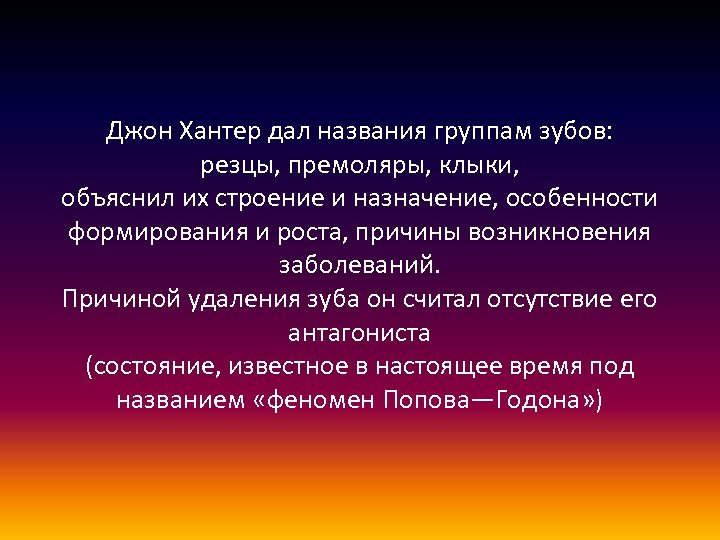 Джон Хантер дал названия группам зубов:
резцы, премоляры, клыки,
объяснил их строение и назначение, особенности формирования и роста, причины возникновения заболеваний.
Причиной удаления зуба он считал отсутствие его антагониста
(состояние, известное в настоящее время под названием «феномен Попова—Годона»)